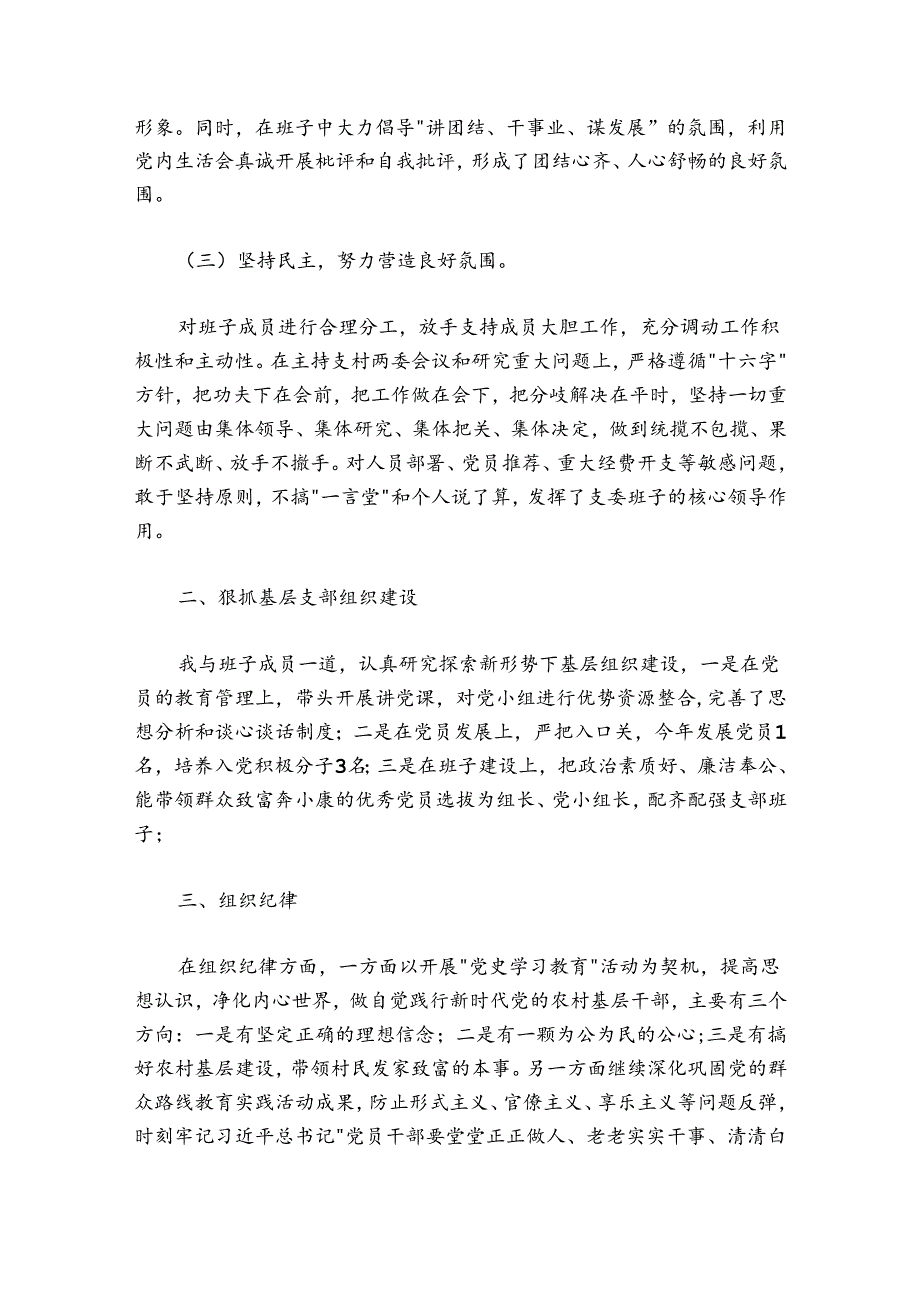 形象。同时，在班子中大力倡导"讲团结、干事业、谋发展”的氛围，利用党内生活会真诚开展枇评和自我批评，形成了团结心齐、人心舒畅的良好氛围。

（三）坚持民主，努力营造良好氛围。

对班子成员进行合理分工，放手支持成员大胆工作，充分调动工作积极性和主动性。在主持支村两委会议和研究重大问题上，严格遵循"十六字"方针，把功夫下在会前，把工作做在会下，把分歧解决在平时，坚持一切重大问题由集体领导、集体研究、集体把关、集体决定，做到统揽不包揽、果断不武断、放手不撒手。对人员部署、党员推荐、重大经费开支等敏感问题，敢于坚持原则，不搞"一言堂"和个人说了算，发挥了支委班子的核心领导作用。

二、狠抓基层支部组织建设

我与班子成员一道，认真研究探索新形势下基层组织建设，一是在党员的教育管理上，带头开展讲党课，对党小组进行优势资源整合，完善了思想分析和谈心谈话制度；二是在党员发展上，严把入口关，今年发展党员1名，培养入党积极分子3名;三是在班子建设上，把政治素质好、廉洁奉公、能带领群众致富奔小康的优秀党员选拔为组长、党小组长，配齐配强支部班子；

三、组织纪律

在组织纪律方面，一方面以开展"党史学习教育"活动为契机，提高思想认识，净化内心世界，做自觉践行新时代党的农村基层干部，主要有三个方向：一是有坚定正确的理想信念；二是有一颗为公为民的公心;三是有搞好农村基层建设，带领村民发家致富的本事。另一方面继续深化巩固党的群众路线教育实践活动成果，防止形式主义、官僚主义、享乐主义等问题反弹，时刻牢记习近平总书记"党员干部要堂堂正正做人、老老实实干事、清清白